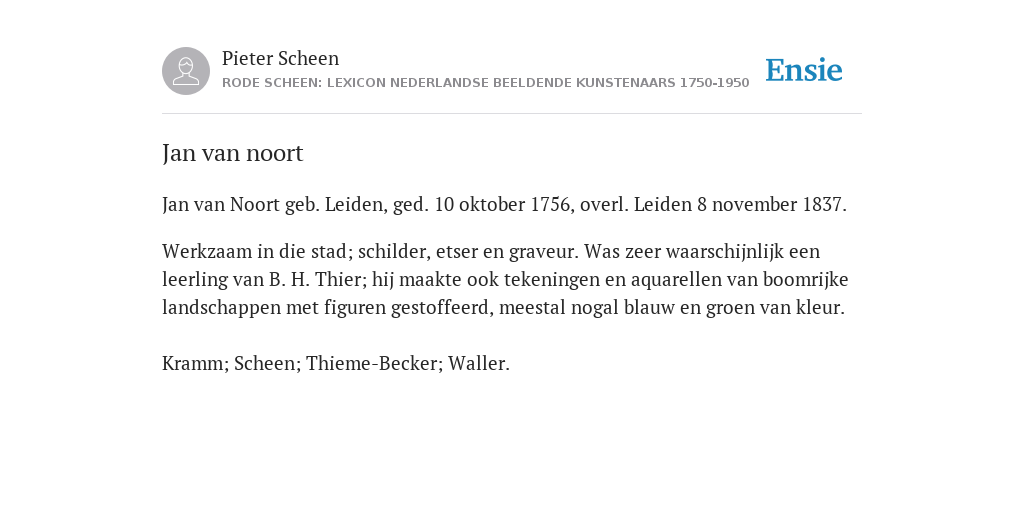 Pieter Scheen
RODE SCHEEN: LEXICON NEDERLANDSE BEELDENDE KUNSTENAARS 1750-1950

Ensie

Jan van noort

Jan van Noort geb. Leiden, ged. 10 oktober 1756, overl. Leiden 8 november 1837.

Werkzaam in die stad; schilder, etser en graveur. Was zeer waarschijnlijk een leerling van B. H. Thier; hij maakte ook tekeningen en aquarellen van boomrijke landschappen met figuren gestoffeerd, meestal nogal blauw en groen van kleur.

Kramm; Scheen; Thieme-Becker; Waller.